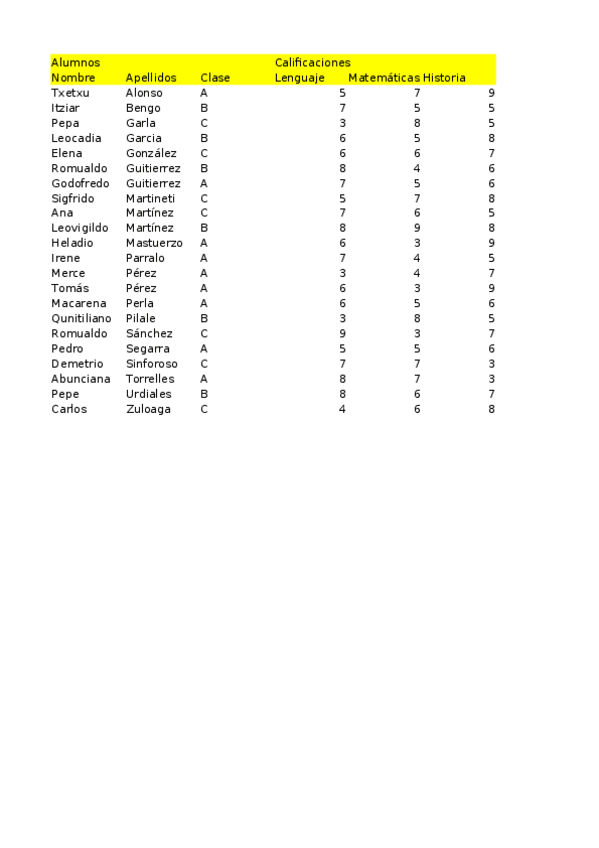 | Alumnos | | | Calificaciones | | |
|---|---|---|---|---|---|
| Nombre | Apellidos | Clase | Lenguaje | Matemáticas | Historia |
| Txetxu | Alonso | A | 5 | 7 | 9 |
| Itziar | Bengo | B | 7 | 5 | 5 |
| Pepa | Garla | C | 3 | 8 | 5 |
| Leocadia | Garcia | B | 6 | 5 | 8 |
| Elena | González | C | 6 | 6 | 7 |
| Romualdo | Guitierrez | B | 8 | 4 | 6 |
| Godofredo | Guitierrez | A | 7 | 5 | 6 |
| Sigfrido | Martineti | C | 5 | 7 | 8 |
| Ana | Martínez | C | 7 | 6 | 5 |
| Leovigildo | Martínez | B | 8 | 9 | 8 |
| Heladio | Mastuerzo | A | 6 | 3 | 9 |
| Irene | Parralo | A | 7 | 4 | 5 |
| Merce | Pérez | A | 3 | 4 | 7 |
| Tomás | Pérez | A | 6 | 3 | 9 |
| Macarena | Perla | A | 6 | 5 | 6 |
| Qunitiliano | Pilale | B | 3 | 8 | 5 |
| Romualdo | Sánchez | C | 9 | 3 | 7 |
| Pedro | Segarra | A | 5 | 5 | 6 |
| Demetrio | Sinforoso | C | 7 | 7 | 3 |
| Abunciana | Torrelles | A | 8 | 7 | 3 |
| Pepe | Urdiales | B | 8 | 6 | 7 |
| Carlos | Zuloaga | C | 4 | 6 | 8 |